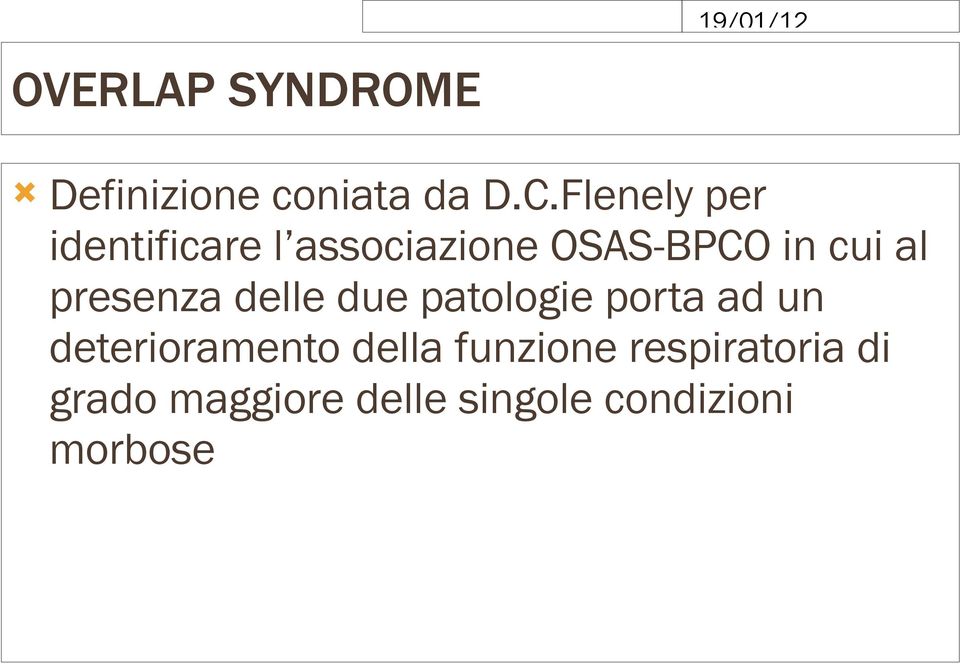 19/01/12

OVERLAP SYNDROME

Definizione coniata da D.C.Flenely per identificare l’associazione OSAS-BPCO in cui al presenza delle due patologie porta ad un deterioramento della funzione respiratoria di grado maggiore delle singole condizioni morbose